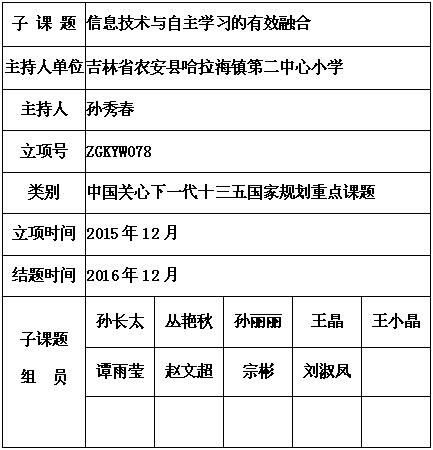 | 子 课 题 | 信息技术与自主学习的有效融合 | | | | |
|---|---|---|---|---|---|
| 主持人单位 | 吉林省农安县哈拉海镇第二中心小学 | | | | |
| 主持人 | 孙秀春 | | | | |
| 立项号 | ZGKYW078 | | | | |
| 类别 | 中国关心下一代十三五国家规划重点课题 | | | | |
| 立项时间 | 2015 年 12 月 | | | | |
| 结题时间 | 2016 年 12 月 | | | | |
| 子课题 组 员 | 孙长太 | 丛艳秋 | 孙丽丽 | 王晶 | 王小晶 |
| | 谭雨莹 | 赵文超 | 宗彬 | 刘淑凤 | |
| | | | | | |